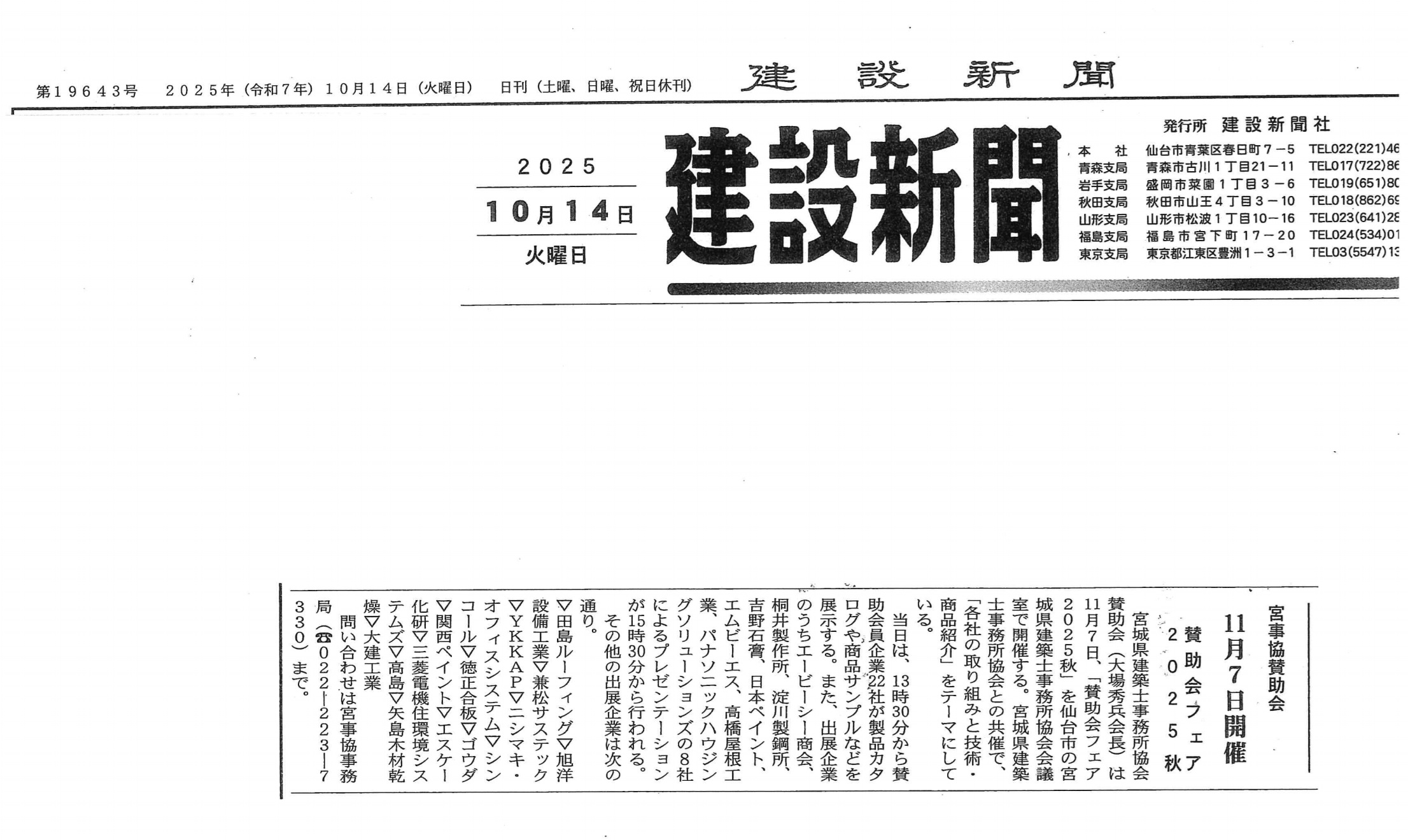 第19643号　2025年（令和7年）10月14日（火曜日）　日刊（土曜、日曜、祝日休刊）　建設新聞

2025
10月14日
火曜日

建設新聞

発行所　建設新聞社
本　社　仙台市青葉区春日町7－5　TEL022(221)46
青森支局　青森市古川1丁目21－11　TEL017(722)86
岩手支局　盛岡市菜園1丁目3－6　TEL019(651)80
秋田支局　秋田市山王4丁目3－10　TEL018(862)69
山形支局　山形市松波1丁目10－16　TEL023(641)28
福島支局　福島市宮下町17－20　TEL024(534)01
東京支局　東京都江東区豊洲1－3－1　TEL03(5547)13

宮事協賛助会
11月7日開催
賛助会フェア2025秋

宮城県建築士事務所協会賛助会（大場秀兵会長）は11月7日、「賛助会フェア2025秋」を仙台市の宮城県建築士事務所協会会議室で開催する。宮城県建築士事務所協会との共催で、「各社の取り組みと技術・商品紹介」をテーマにしている。

当日は、13時30分から賛助会員企業22社が製品カタログや商品サンプルなどを展示する。また、出展企業のうちエービーシー商会、桐井製作所、淀川製鋼所、吉野石膏、日本ペイント、エムビーエス、高橋屋根工業、パナソニックハウジングソリューションズの8社によるプレゼンテーションが15時30分から行われる。

その他の出展企業は次の通り。
▽田島ルーフィング▽旭洋設備工業▽兼松サステック▽YKKAP▽ニシマキ・オフィスシステム▽シンコール▽徳正合板▽ゴウダ▽関西ペイント▽エスケー化研▽三菱電機住環境システムズ▽高島▽矢島木材乾燥▽大建工業

問い合わせは宮事協事務局（☎022－223－7330）まで。